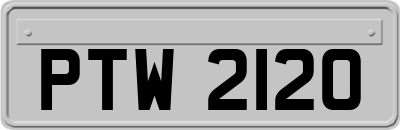 PTW 2120